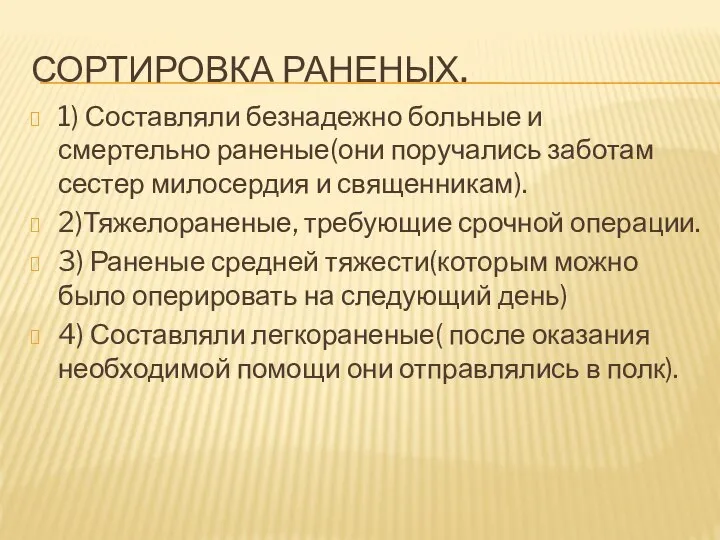 СОРТИРОВКА РАНЕНЫХ.

1) Составляли безнадежно больные и смертельно раненые(они поручались заботам сестер милосердия и священникам).

2)Тяжелораненые, требующие срочной операции.

3) Раненые средней тяжести(которым можно было оперировать на следующий день)

4) Составляли легкораненые( после оказания необходимой помощи они отправлялись в полк).